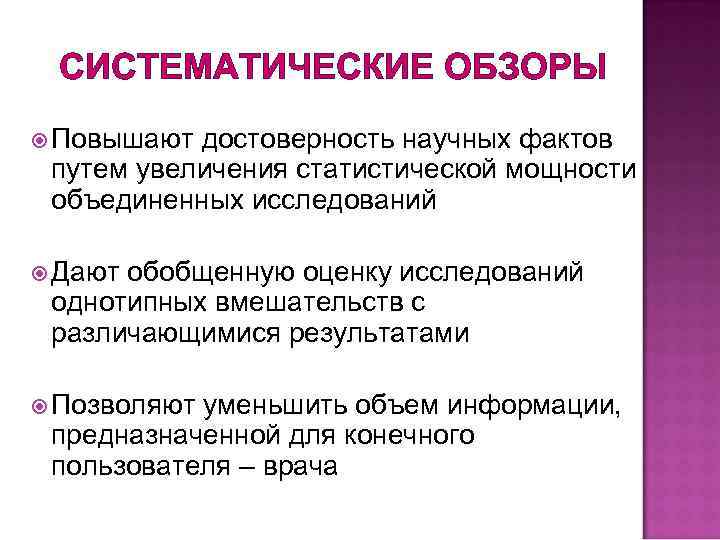 СИСТЕМАТИЧЕСКИЕ ОБЗОРЫ

Повышают достоверность научных фактов путем увеличения статистической мощности объединенных исследований

Дают обобщенную оценку исследований однотипных вмешательств с различающимися результатами

Позволяют уменьшить объем информации, предназначенной для конечного пользователя – врача